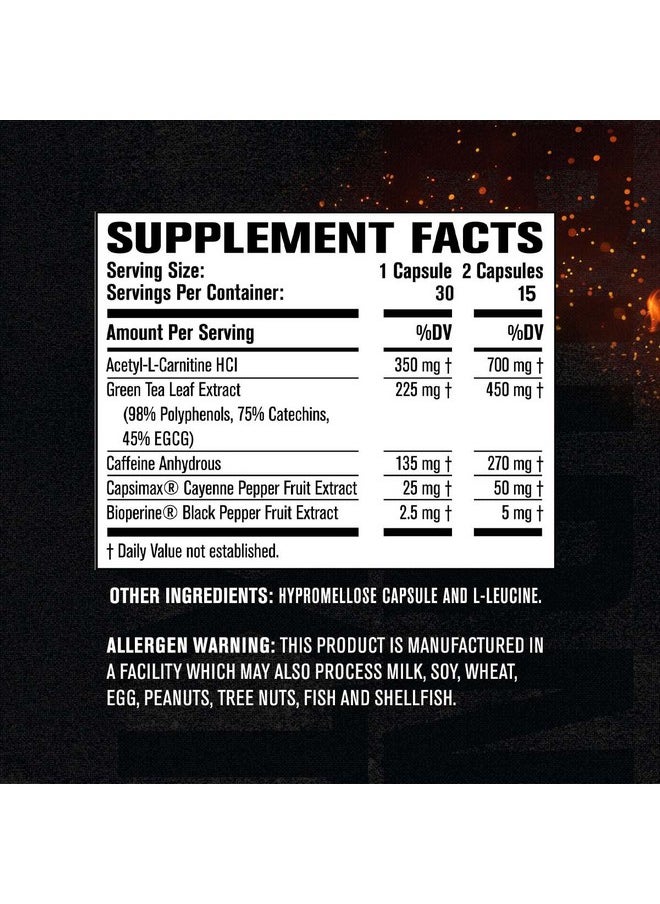 SUPPLEMENT FACTS

| Serving Size: | 1 Capsule | 2 Capsules |
|---|---|---|
| Servings Per Container: | 30 | 15 |
| Amount Per Serving | %DV | %DV |
| Acetyl-L-Carnitine HCl | 350 mg † | 700 mg † |
| Green Tea Leaf Extract (98% Polyphenols, 75% Catechins, 45% EGCG) | 225 mg † | 450 mg † |
| Caffeine Anhydrous | 135 mg † | 270 mg † |
| Capsimax® Cayenne Pepper Fruit Extract | 25 mg † | 50 mg † |
| Bioperine® Black Pepper Fruit Extract | 2.5 mg † | 5 mg † |

† Daily Value not established.

OTHER INGREDIENTS: HYPROMELLOSE CAPSULE AND L-LEUCINE.

ALLERGEN WARNING: THIS PRODUCT IS MANUFACTURED IN A FACILITY WHICH MAY ALSO PROCESS MILK, SOY, WHEAT, EGG, PEANUTS, TREE NUTS, FISH AND SHELLFISH.